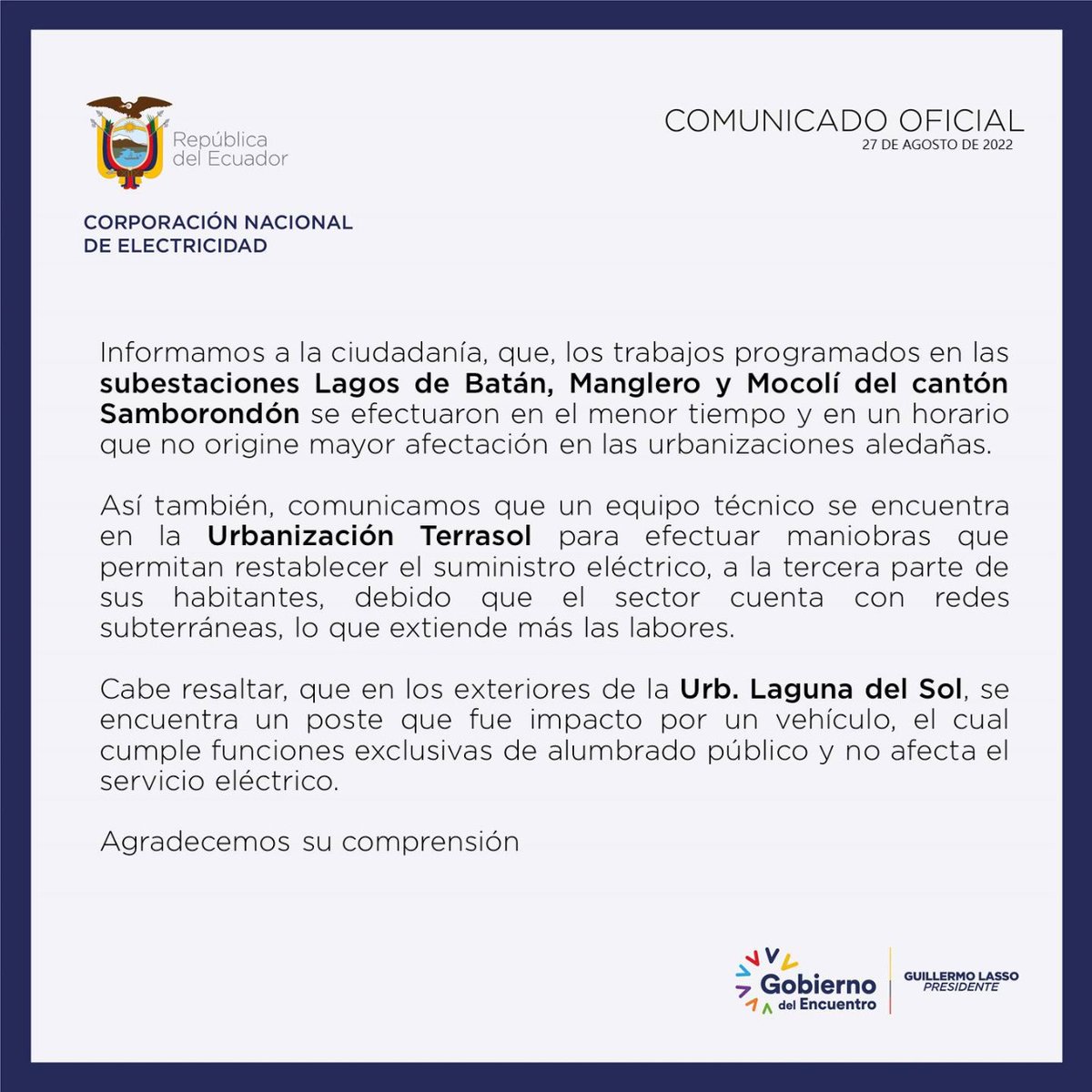 República del Ecuador

CORPORACIÓN NACIONAL DE ELECTRICIDAD

COMUNICADO OFICIAL
27 DE AGOSTO DE 2022

Informamos a la ciudadanía, que, los trabajos programados en las subestaciones Lagos de Batán, Manglero y Mocolí del cantón Samborondón se efectuaron en el menor tiempo y en un horario que no origine mayor afectación en las urbanizaciones aledañas.

Así también, comunicamos que un equipo técnico se encuentra en la Urbanización Terrasol para efectuar maniobras que permitan restablecer el suministro eléctrico, a la tercera parte de sus habitantes, debido que el sector cuenta con redes subterráneas, lo que extiende más las labores.

Cabe resaltar, que en los exteriores de la Urb. Laguna del Sol, se encuentra un poste que fue impacto por un vehículo, el cual cumple funciones exclusivas de alumbrado público y no afecta el servicio eléctrico.

Agradecemos su comprensión

Gobierno del Encuentro

GUILLERMO LASSO PRESIDENTE